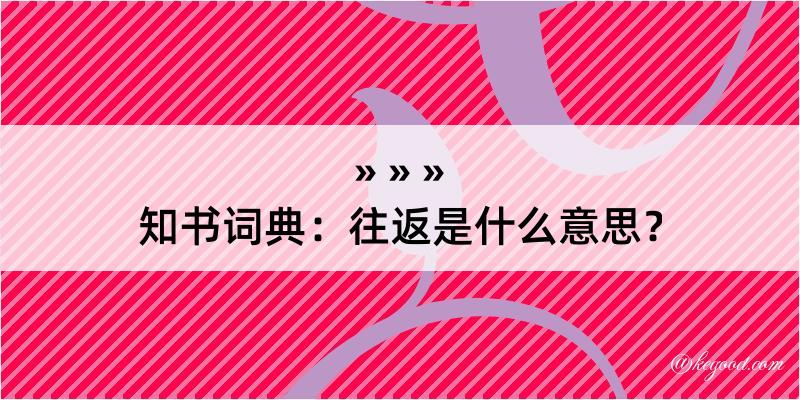 » » »
知书词典：往返是什么意思？

@keyood.com